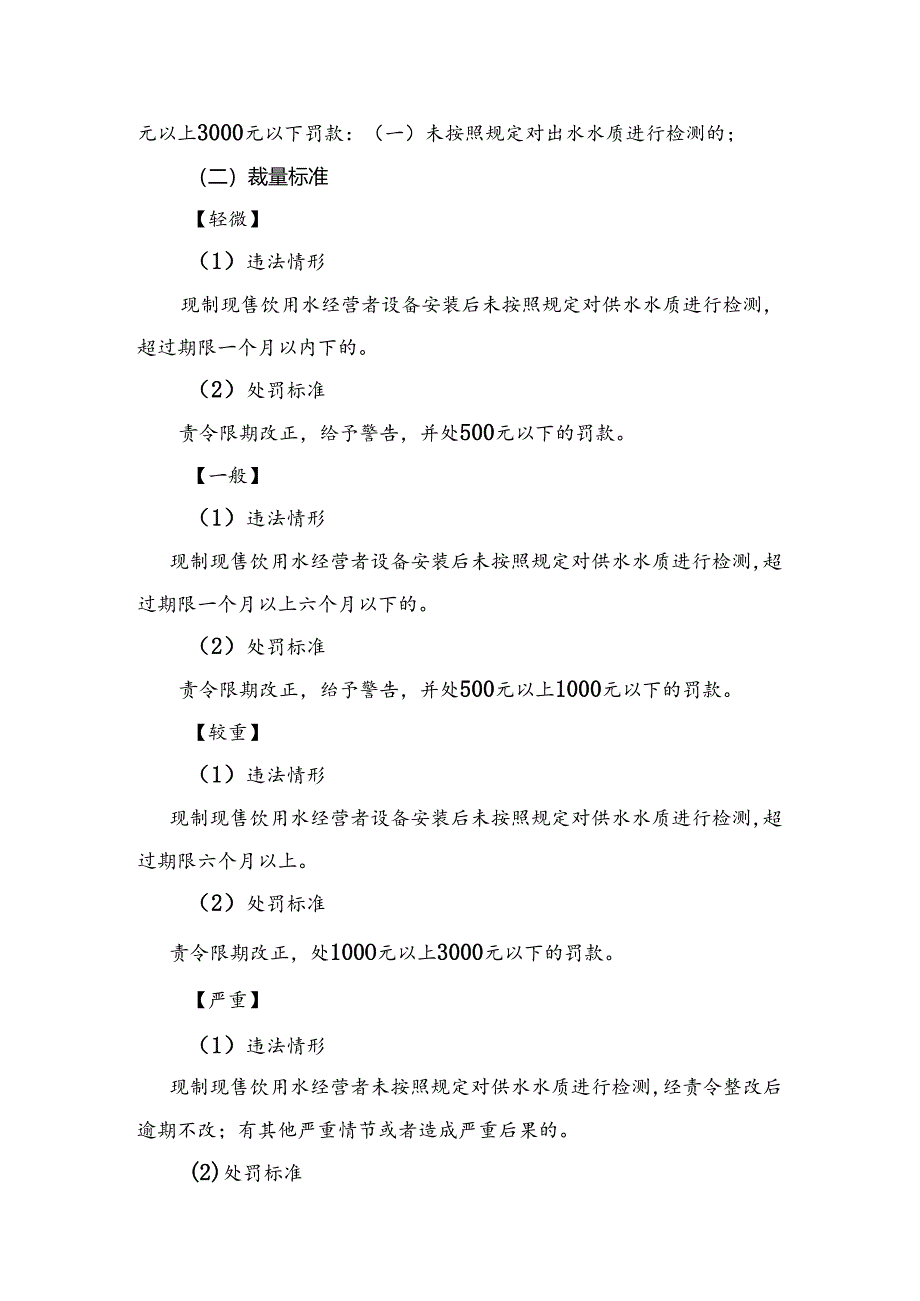 元以上3000元以下罚款：（一）未按照规定对出水水质进行检测的；

（二）裁量标准

【轻微】

（1）违法情形

现制现售饮用水经营者设备安装后未按照规定对供水水质进行检测，超过期限一个月以内下的。

（2）处罚标准

责令限期改正，给予警告，并处500元以下的罚款。

【一般】

（1）违法情形

现制现售饮用水经营者设备安装后未按照规定对供水水质进行检测，超过期限一个月以上六个月以下的。

（2）处罚标准

责令限期改正，给予警告，并处500元以上1000元以下的罚款。

【较重】

（1）违法情形

现制现售饮用水经营者设备安装后未按照规定对供水水质进行检测，超过期限六个月以上。

（2）处罚标准

责令限期改正，处1000元以上3000元以下的罚款。

【严重】

（1）违法情形

现制现售饮用水经营者未按照规定对供水水质进行检测，经责令整改后逾期不改；有其他严重情节或者造成严重后果的。

(2)处罚标准